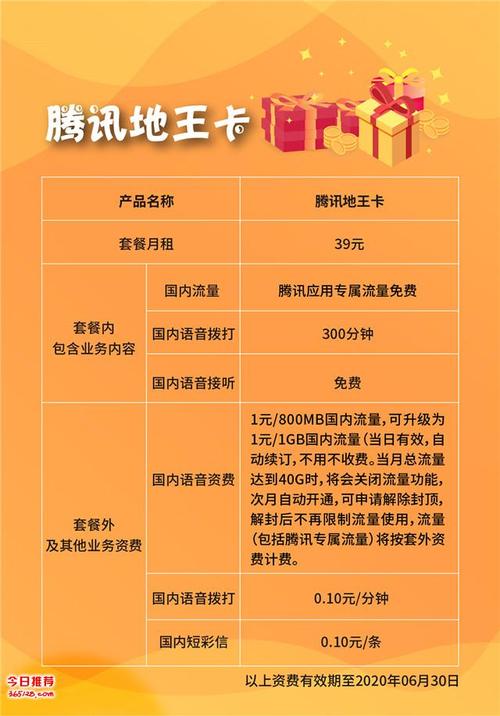 腾讯地王卡

| 产品名称 | | 腾讯地王卡 |
|---|---|---|
| 套餐月租 | | 39元 |
| 套餐内 包含业务内容 | 国内流量 | 腾讯应用专属流量免费 |
| | 国内语音拨打 | 300分钟 |
| | 国内语音接听 | 免费 |
| 套餐外 及其他业务资费 | 国内语音资费 | 1元/800MB国内流量，可升级为1元/1GB国内流量（当日有效，自动续订，不用不收费。当月总流量达到40G时，将会关闭流量功能，次月自动开通，可申请解除封顶，解封后不再限制流量使用，流量（包括腾讯专属流量）将按套外资费计费。 |
| | 国内语音拨打 | 0.10元/分钟 |
| | 国内短彩信 | 0.10元/条 |

以上资费有效期至2020年06月30日

今日推荐
365128.com